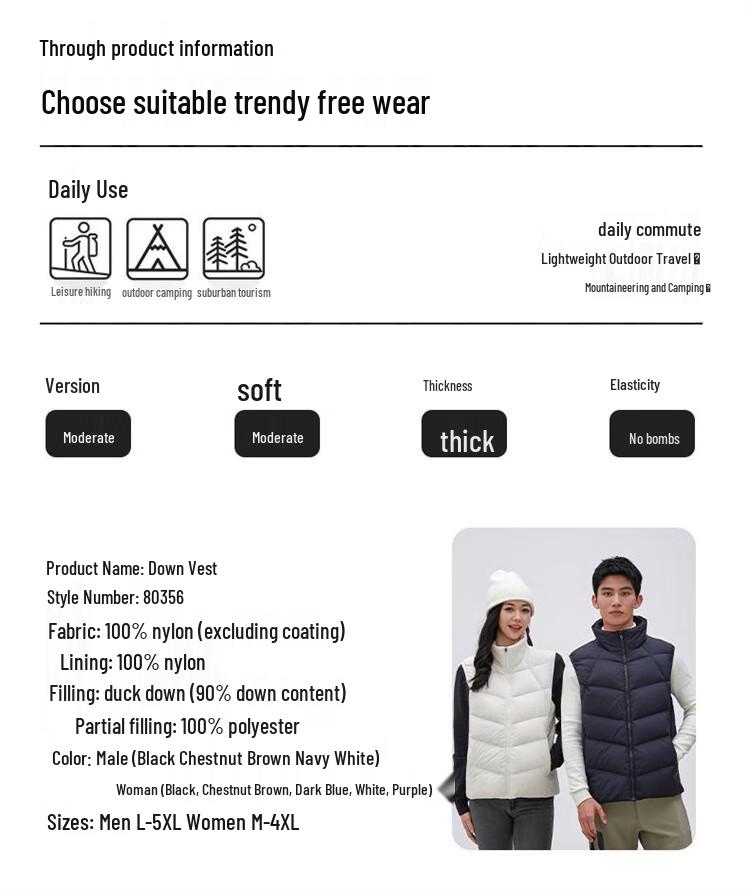 Through product information

Choose suitable trendy free wear

Daily Use

Leisure hiking outdoor camping suburban tourism

daily commute

Lightweight Outdoor Travel

Mountaineering and Camping

Version
Moderate

soft
Moderate

Thickness
thick

Elasticity
No bombs

Product Name: Down Vest
Style Number: 80356
Fabric: 100% nylon (excluding coating)
Lining: 100% nylon
Filling: duck down (90% down content)
Partial filling: 100% polyester
Color: Male (Black Chestnut Brown Navy White)
Woman (Black, Chestnut Brown, Dark Blue, White, Purple)
Sizes: Men L-5XL Women M-4XL